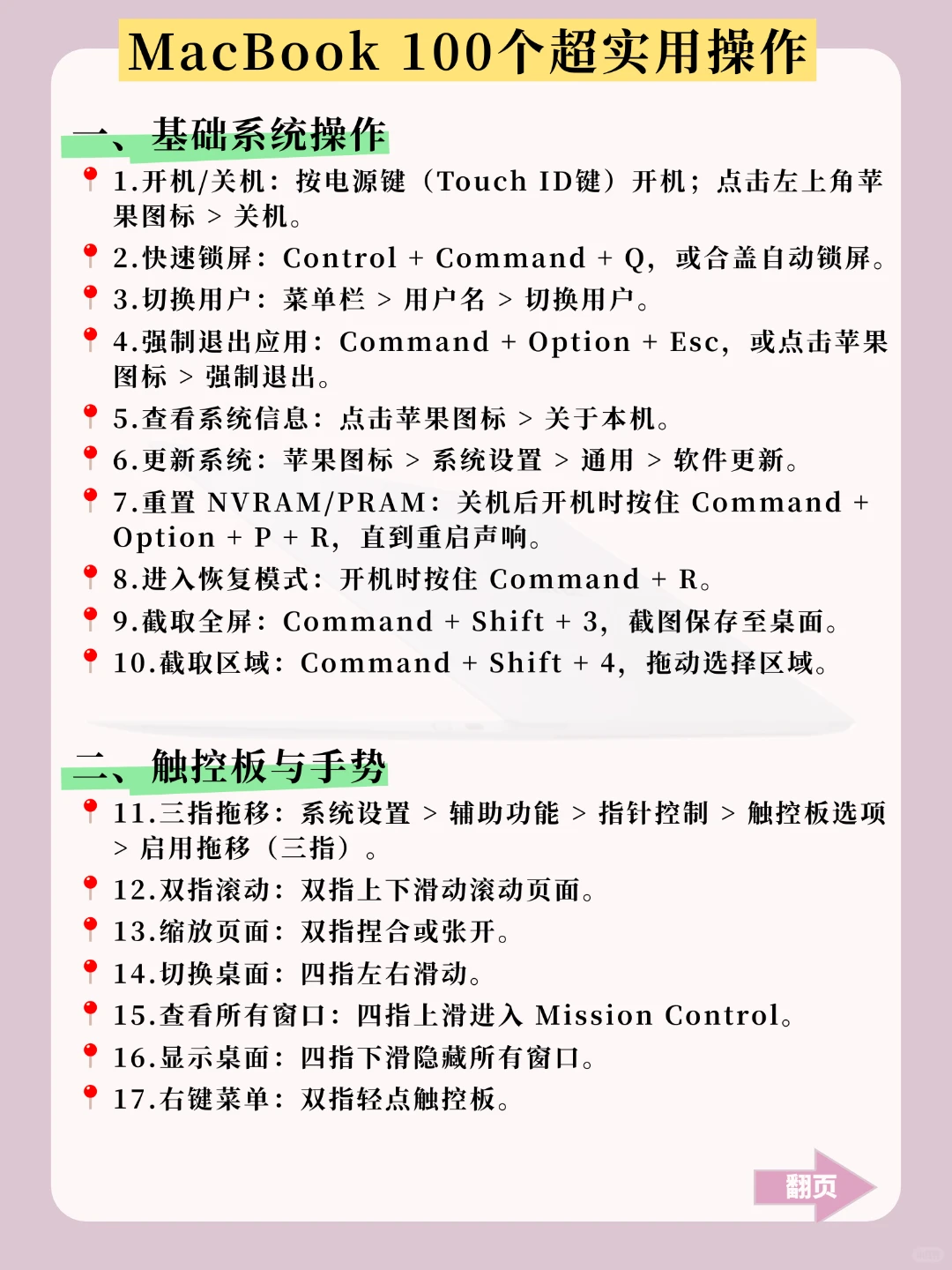 MacBook 100个超实用操作

一、基础系统操作

1.开机/关机：按电源键（Touch ID键）开机；点击左上角苹果图标 > 关机。

2.快速锁屏：Control + Command + Q，或合盖自动锁屏。

3.切换用户：菜单栏 > 用户名 > 切换用户。

4.强制退出应用：Command + Option + Esc，或点击苹果图标 > 强制退出。

5.查看系统信息：点击苹果图标 > 关于本机。

6.更新系统：苹果图标 > 系统设置 > 通用 > 软件更新。

7.重置 NVRAM/PRAM：关机后开机时按住 Command + Option + P + R，直到重启声响。

8.进入恢复模式：开机时按住 Command + R。

9.截取全屏：Command + Shift + 3，截图保存至桌面。

10.截取区域：Command + Shift + 4，拖动选择区域。

二、触控板与手势

11.三指拖移：系统设置 > 辅助功能 > 指针控制 > 触控板选项 > 启用拖移（三指）。

12.双指滚动：双指上下滑动滚动页面。

13.缩放页面：双指捏合或张开。

14.切换桌面：四指左右滑动。

15.查看所有窗口：四指上滑进入 Mission Control。

16.显示桌面：四指下滑隐藏所有窗口。

17.右键菜单：双指轻点触控板。

翻页